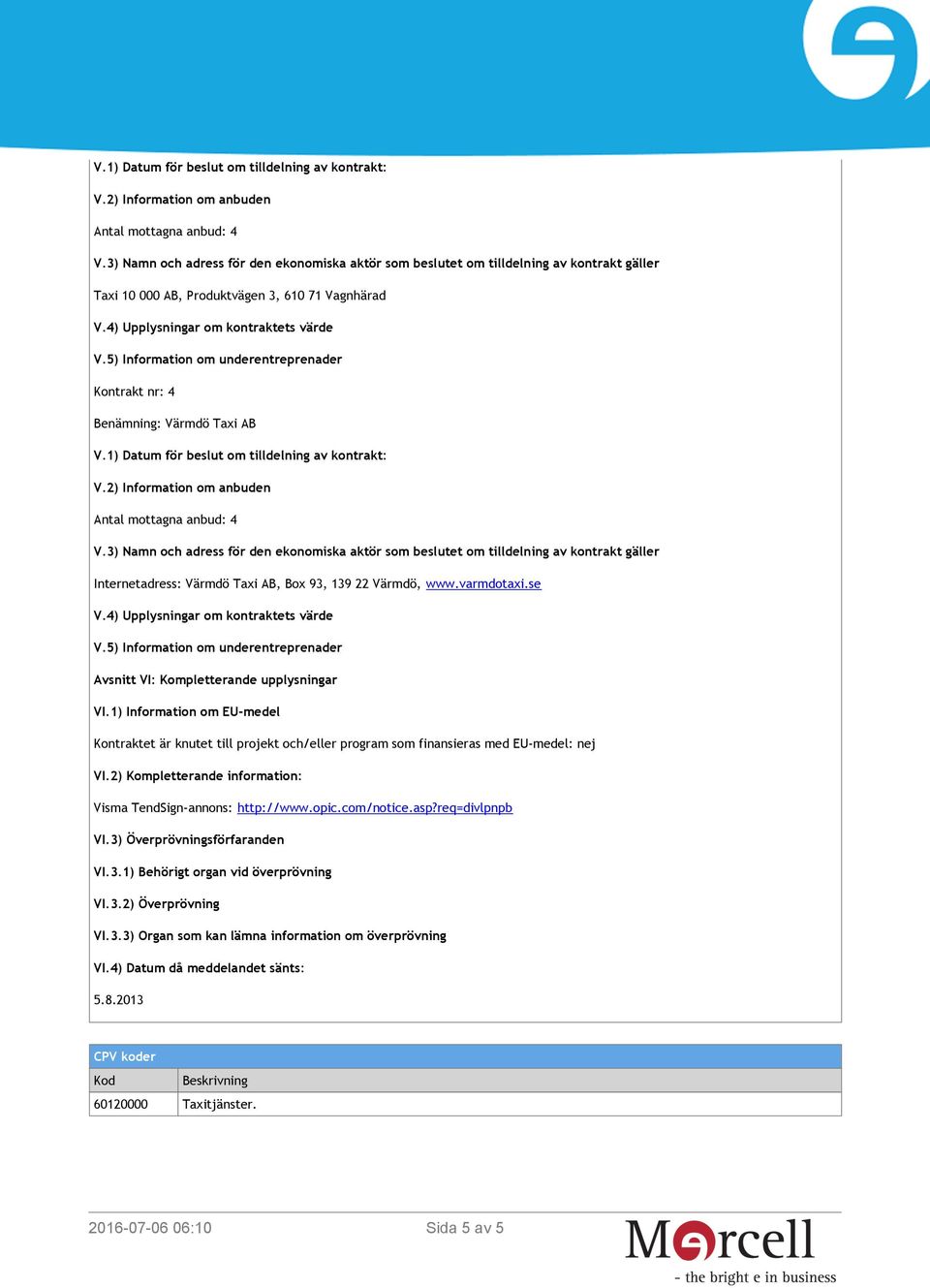 V.1) Datum för beslut om tilldelning av kontrakt:

V.2) Information om anbuden

Antal mottagna anbud: 4

V.3) Namn och adress för den ekonomiska aktör som beslutet om tilldelning av kontrakt gäller

Taxi 10 000 AB, Produktvägen 3, 610 71 Vagnhärad

V.4) Upplysningar om kontraktets värde

V.5) Information om underentreprenader

Kontrakt nr: 4

Benämning: Värmdö Taxi AB

V.1) Datum för beslut om tilldelning av kontrakt:

V.2) Information om anbuden

Antal mottagna anbud: 4

V.3) Namn och adress för den ekonomiska aktör som beslutet om tilldelning av kontrakt gäller

Internetadress: Värmdö Taxi AB, Box 93, 139 22 Värmdö, www.varmdotaxi.se

V.4) Upplysningar om kontraktets värde

V.5) Information om underentreprenader

Avsnitt VI: Kompletterande upplysningar

VI.1) Information om EU-medel

Kontraktet är knutet till projekt och/eller program som finansieras med EU-medel: nej

VI.2) Kompletterande information:

Visma TendSign-annons: http://www.opic.com/notice.asp?req=divlpnpb

VI.3) Överprövningsförfaranden

VI.3.1) Behörigt organ vid överprövning

VI.3.2) Överprövning

VI.3.3) Organ som kan lämna information om överprövning

VI.4) Datum då meddelandet sänts:

5.8.2013

CPV koder

| Kod | Beskrivning |
|---|---|
| 60120000 | Taxitjänster. |

2016-07-06 06:10

Sida 5 av 5

Mercell

- the bright e in business